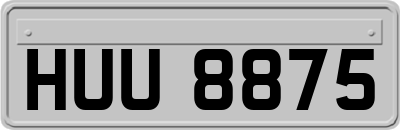 HUU 8875